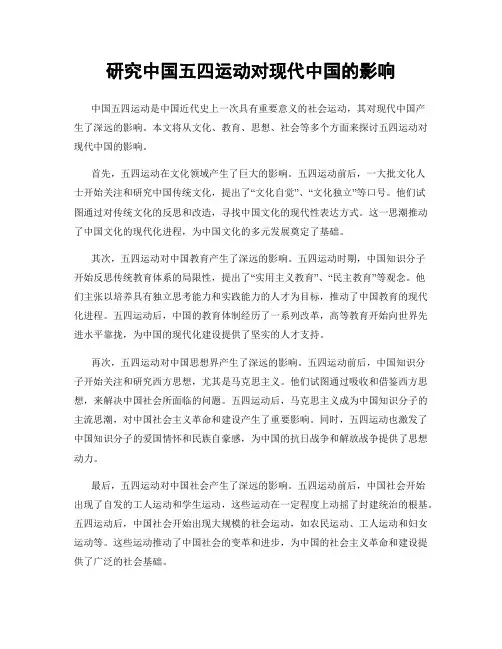 研究中国五四运动对现代中国的影响

中国五四运动是中国近代史上一次具有重要意义的社会运动，其对现代中国产生了深远的影响。本文将从文化、教育、思想、社会等多个方面来探讨五四运动对现代中国的影响。

首先，五四运动在文化领域产生了巨大的影响。五四运动前后，一大批文化人士开始关注和研究中国传统文化，提出了“文化自觉”、“文化独立”等口号。他们试图通过对传统文化的反思和改造，寻找中国文化的现代性表达方式。这一思潮推动了中国文化的现代化进程，为中国文化的多元发展奠定了基础。

其次，五四运动对中国教育产生了深远的影响。五四运动时期，中国知识分子开始反思传统教育体系的局限性，提出了“实用主义教育”、“民主教育”等观念。他们主张以培养具有独立思考能力和实践能力的人才为目标，推动了中国教育的现代化进程。五四运动后，中国的教育体制经历了一系列改革，高等教育开始向世界先进水平靠拢，为中国的现代化建设提供了坚实的人才支持。

再次，五四运动对中国思想界产生了深远的影响。五四运动前后，中国知识分子开始关注和研究西方思想，尤其是马克思主义。他们试图通过吸收和借鉴西方思想，来解决中国社会所面临的问题。五四运动后，马克思主义成为中国知识分子的主流思潮，对中国社会主义革命和建设产生了重要影响。同时，五四运动也激发了中国知识分子的爱国情怀和民族自豪感，为中国的抗日战争和解放战争提供了思想动力。

最后，五四运动对中国社会产生了深远的影响。五四运动前后，中国社会开始出现了自发的工人运动和学生运动，这些运动在一定程度上动摇了封建统治的根基。五四运动后，中国社会开始出现大规模的社会运动，如农民运动、工人运动和妇女运动等。这些运动推动了中国社会的变革和进步，为中国的社会主义革命和建设提供了广泛的社会基础。